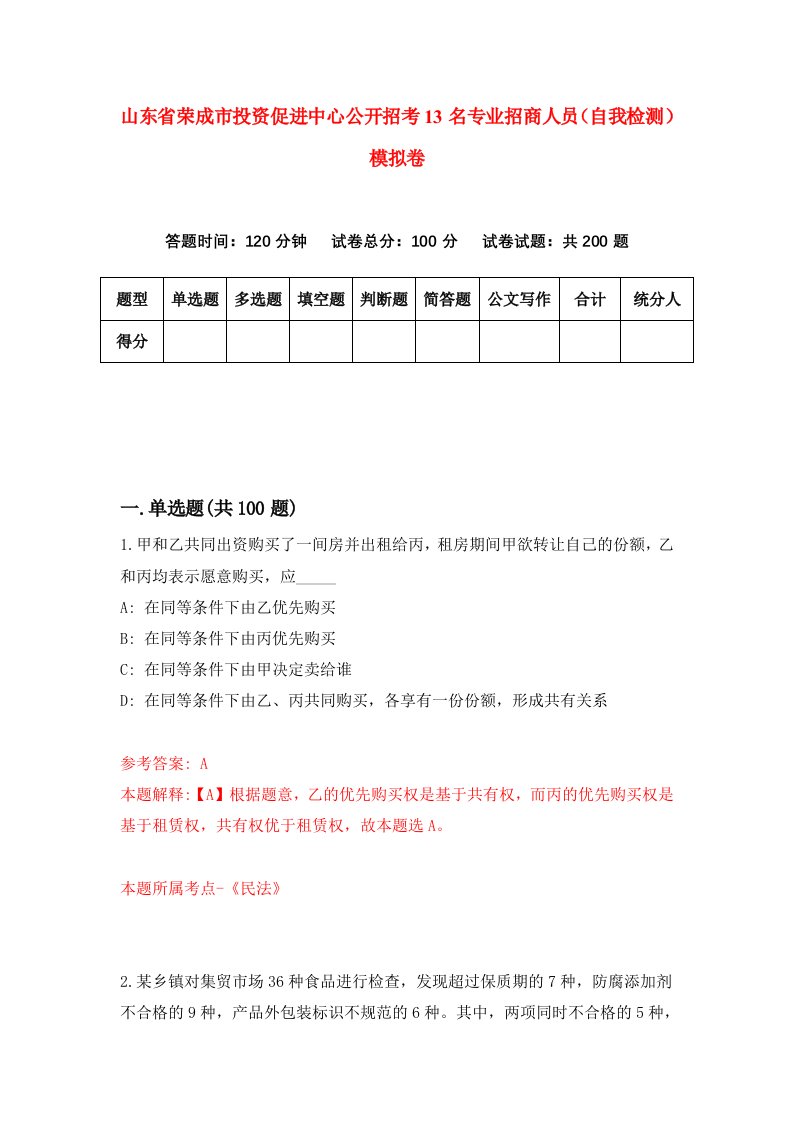 山东省荣成市投资促进中心公开招考13名专业招商人员（自我检测）模拟卷

答题时间：120分钟　试卷总分：100分　试卷试题：共200题

| 题型 | 单选题 | 多选题 | 填空题 | 判断题 | 简答题 | 公文写作 | 合计 | 统分人 |
|---|---|---|---|---|---|---|---|---|
| 得分 | | | | | | | | |

一.单选题(共100题)

1.甲和乙共同出资购买了一间房并出租给丙，租房期间甲欲转让自己的份额，乙和丙均表示愿意购买，应_____

A: 在同等条件下由乙优先购买

B: 在同等条件下由丙优先购买

C: 在同等条件下由甲决定卖给谁

D: 在同等条件下由乙、丙共同购买，各享有一份份额，形成共有关系

参考答案: A

本题解释:【A】根据题意，乙的优先购买权是基于共有权，而丙的优先购买权是基于租赁权，共有权优于租赁权，故本题选A。

本题所属考点-《民法》

2.某乡镇对集贸市场36种食品进行检查，发现超过保质期的7种，防腐添加剂不合格的9种，产品外包装标识不规范的6种。其中，两项同时不合格的5种，